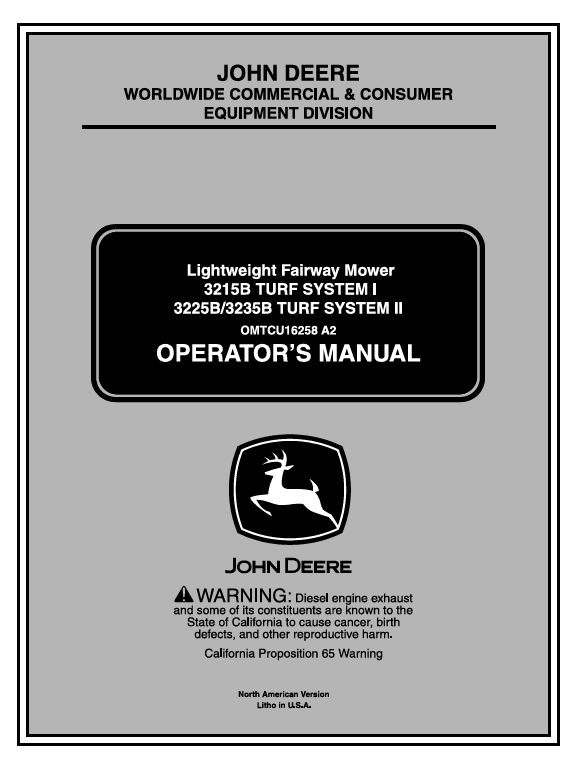 JOHN DEERE
WORLDWIDE COMMERCIAL & CONSUMER EQUIPMENT DIVISION

Lightweight Fairway Mower
3215B TURF SYSTEM I
3225B/3235B TURF SYSTEM II
OMTCU16258 A2
OPERATOR'S MANUAL

JOHN DEERE

WARNING: Diesel engine exhaust and some of its constituents are known to the State of California to cause cancer, birth defects, and other reproductive harm.

California Proposition 65 Warning

North American Version
Litho in U.S.A.